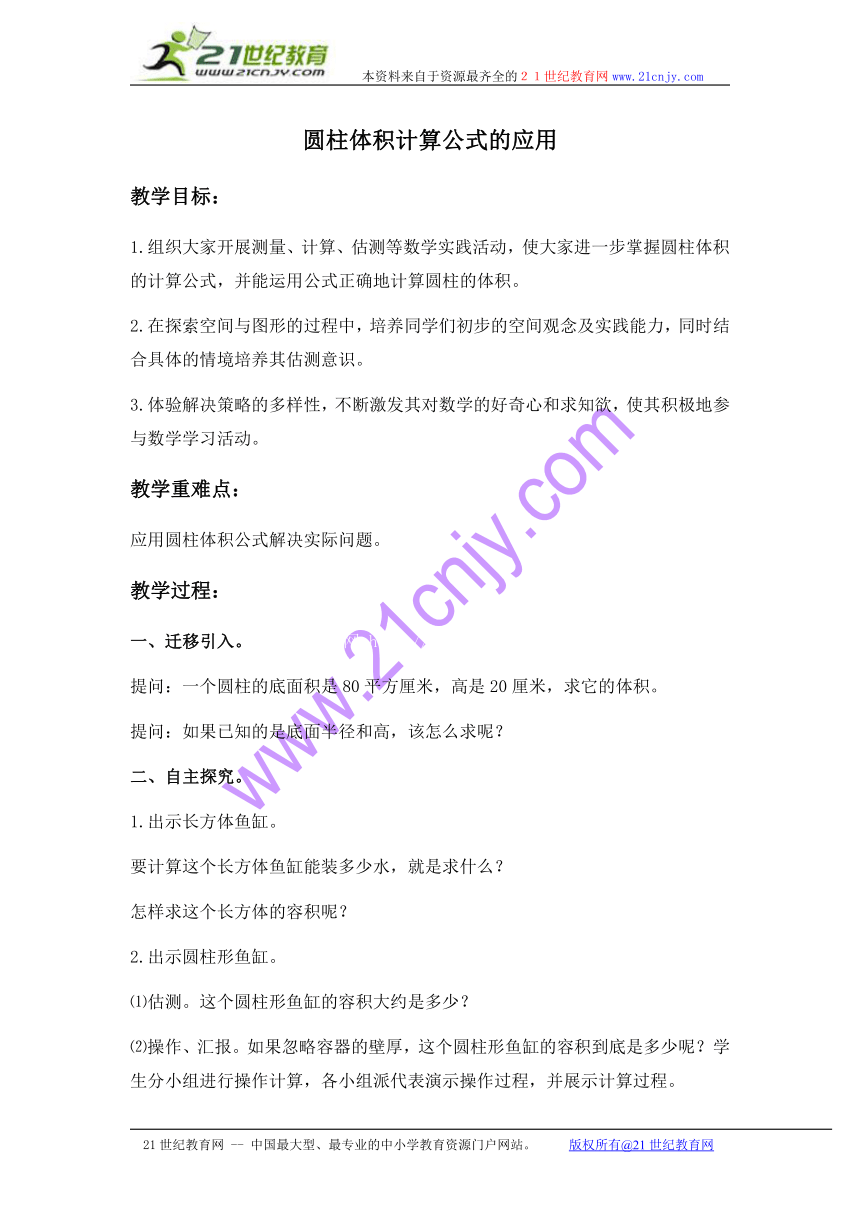 21世纪教育
www.21cnjy.com
本资料来自于资源最齐全的２１世纪教育网www.21cnjy.com

圆柱体积计算公式的应用

教学目标：

1.组织大家开展测量、计算、估测等数学实践活动，使大家进一步掌握圆柱体积的计算公式，并能运用公式正确地计算圆柱的体积。

2.在探索空间与图形的过程中，培养同学们初步的空间观念及实践能力，同时结合具体的情境培养其估测意识。

3.体验解决策略的多样性，不断激发其对数学的好奇心和求知欲，使其积极地参与数学学习活动。

教学重难点：

应用圆柱体积公式解决实际问题。

教学过程：

一、迁移引入。

提问：一个圆柱的底面积是80平方厘米，高是20厘米，求它的体积。

提问：如果已知的是底面半径和高，该怎么求呢？

二、自主探究。

1.出示长方体鱼缸。

要计算这个长方体鱼缸能装多少水，就是求什么？

怎样求这个长方体的容积呢？

2.出示圆柱形鱼缸。

⑴估测。这个圆柱形鱼缸的容积大约是多少？

⑵操作、汇报。如果忽略容器的壁厚，这个圆柱形鱼缸的容积到底是多少呢？学生分小组进行操作计算，各小组派代表演示操作过程，并展示计算过程。

www.21cnjy.com

21世纪教育网 -- 中国最大型、最专业的中小学教育资源门户网站。 版权所有@21世纪教育网